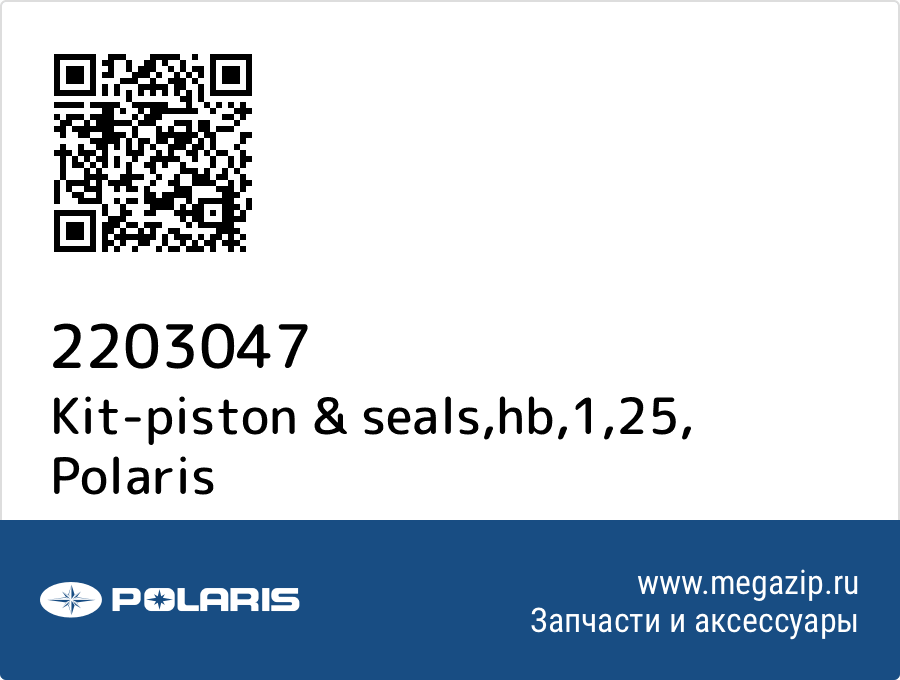 2203047
Kit-piston & seals,hb,1,25, Polaris

POLARIS

www.megazip.ru
Запчасти и аксессуары